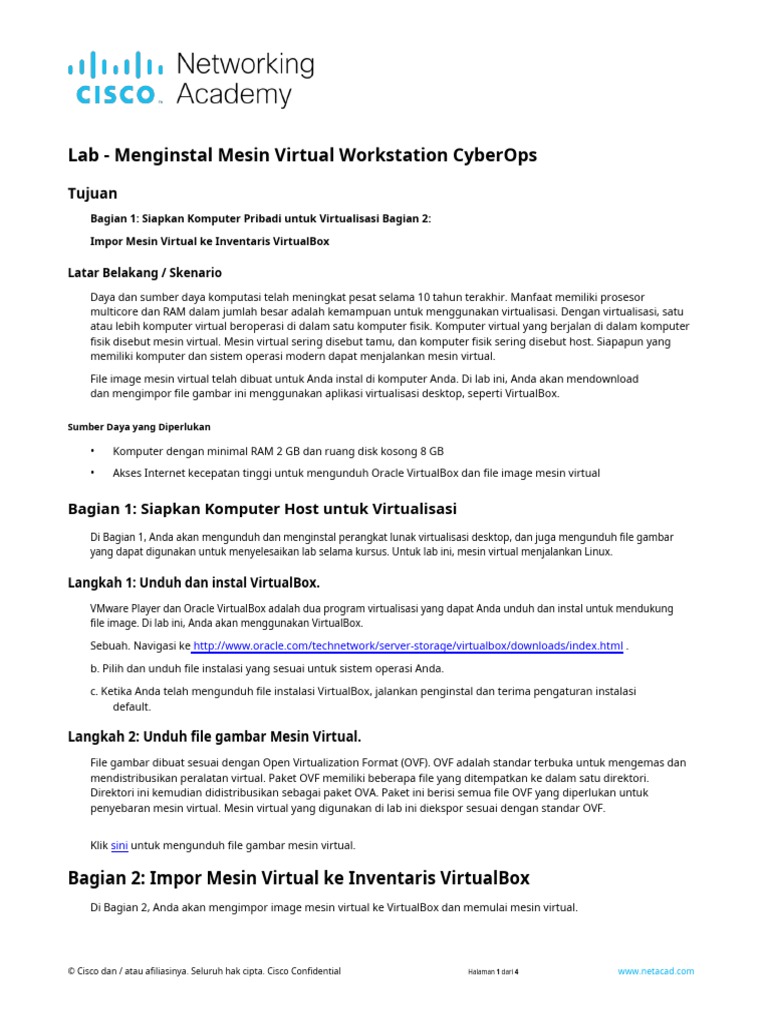 CISCO Networking Academy

Lab - Menginstal Mesin Virtual Workstation CyberOps

Tujuan

Bagian 1: Siapkan Komputer Pribadi untuk Virtualisasi Bagian 2:

Impor Mesin Virtual ke Inventaris VirtualBox

Latar Belakang / Skenario

Daya dan sumber daya komputasi telah meningkat pesat selama 10 tahun terakhir. Manfaat memiliki prosesor multicore dan RAM dalam jumlah besar adalah kemampuan untuk menggunakan virtualisasi. Dengan virtualisasi, satu atau lebih komputer virtual beroperasi di dalam satu komputer fisik. Komputer virtual yang berjalan di dalam komputer fisik disebut mesin virtual. Mesin virtual sering disebut tamu, dan komputer fisik sering disebut host. Siapapun yang memiliki komputer dan sistem operasi modern dapat menjalankan mesin virtual.

File image mesin virtual telah dibuat untuk Anda instal di komputer Anda. Di lab ini, Anda akan mendownload dan mengimpor file gambar ini menggunakan aplikasi virtualisasi desktop, seperti VirtualBox.

Sumber Daya yang Diperlukan

• Komputer dengan minimal RAM 2 GB dan ruang disk kosong 8 GB
• Akses Internet kecepatan tinggi untuk mengunduh Oracle VirtualBox dan file image mesin virtual

Bagian 1: Siapkan Komputer Host untuk Virtualisasi

Di Bagian 1, Anda akan mengunduh dan menginstal perangkat lunak virtualisasi desktop, dan juga mengunduh file gambar yang dapat digunakan untuk menyelesaikan lab selama kursus. Untuk lab ini, mesin virtual menjalankan Linux.

Langkah 1: Unduh dan instal VirtualBox.

VMware Player dan Oracle VirtualBox adalah dua program virtualisasi yang dapat Anda unduh dan instal untuk mendukung file image. Di lab ini, Anda akan menggunakan VirtualBox.

Sebuah. Navigasi ke http://www.oracle.com/technetwork/server-storage/virtualbox/downloads/index.html .

b. Pilih dan unduh file instalasi yang sesuai untuk sistem operasi Anda.

c. Ketika Anda telah mengunduh file instalasi VirtualBox, jalankan penginstal dan terima pengaturan instalasi default.

Langkah 2: Unduh file gambar Mesin Virtual.

File gambar dibuat sesuai dengan Open Virtualization Format (OVF). OVF adalah standar terbuka untuk mengemas dan mendistribusikan peralatan virtual. Paket OVF memiliki beberapa file yang ditempatkan ke dalam satu direktori. Direktori ini kemudian didistribusikan sebagai paket OVA. Paket ini berisi semua file OVF yang diperlukan untuk penyebaran mesin virtual. Mesin virtual yang digunakan di lab ini diekspor sesuai dengan standar OVF.

Klik sini untuk mengunduh file gambar mesin virtual.

Bagian 2: Impor Mesin Virtual ke Inventaris VirtualBox

Di Bagian 2, Anda akan mengimpor image mesin virtual ke VirtualBox dan memulai mesin virtual.

© Cisco dan / atau afiliasinya. Seluruh hak cipta. Cisco Confidential Halaman 1 dari 4 www.netacad.com